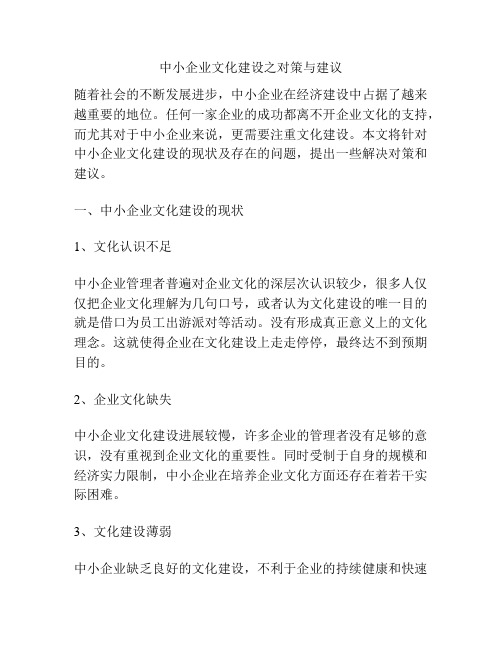 中小企业文化建设之对策与建议

随着社会的不断发展进步，中小企业在经济建设中占据了越来越重要的地位。任何一家企业的成功都离不开企业文化的支持，而尤其对于中小企业来说，更需要注重文化建设。本文将针对中小企业文化建设的现状及存在的问题，提出一些解决对策和建议。

一、中小企业文化建设的现状

1、文化认识不足

中小企业管理者普遍对企业文化的深层次认识较少，很多人仅仅把企业文化理解为几句口号，或者认为文化建设的唯一目的就是借口为员工出游派对等活动。没有形成真正意义上的文化理念。这就使得企业在文化建设上走走停停，最终达不到预期目的。

2、企业文化缺失

中小企业文化建设进展较慢，许多企业的管理者没有足够的意识，没有重视到企业文化的重要性。同时受制于自身的规模和经济实力限制，中小企业在培养企业文化方面还存在着若干实际困难。

3、文化建设薄弱

中小企业缺乏良好的文化建设，不利于企业的持续健康和快速